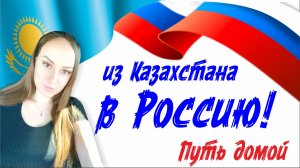 из Казахстана
в Россию!
Путь домой